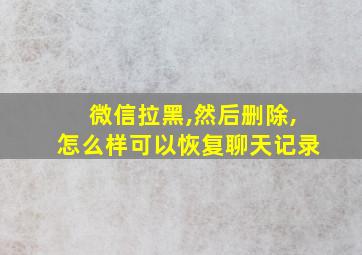 微信拉黑,然后删除,
怎么样可以恢复聊天记录